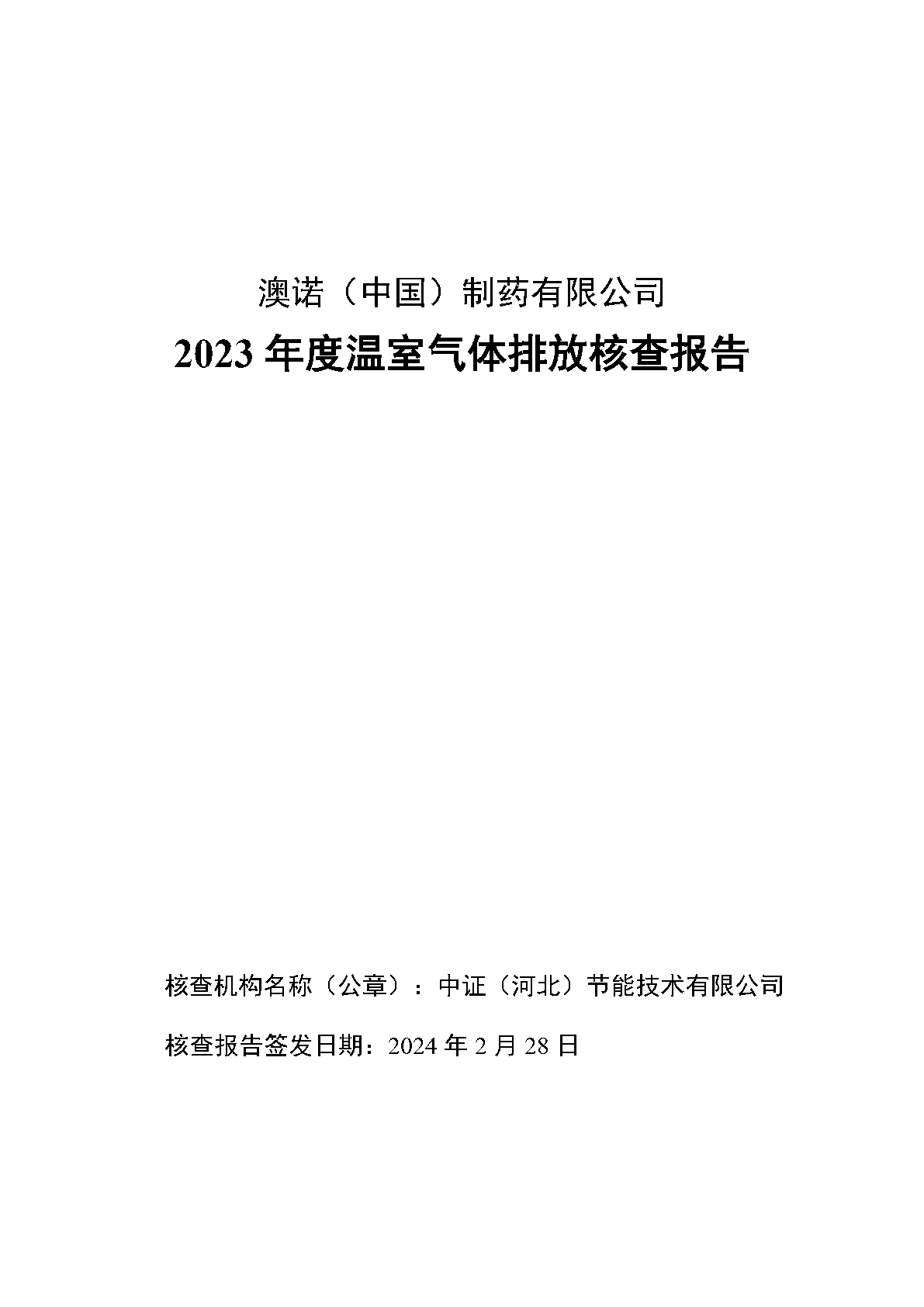 澳诺（中国）制药有限公司

2023 年度温室气体排放核查报告

核查机构名称（公章）：中证（河北）节能技术有限公司

核查报告签发日期：2024 年 2 月 28 日